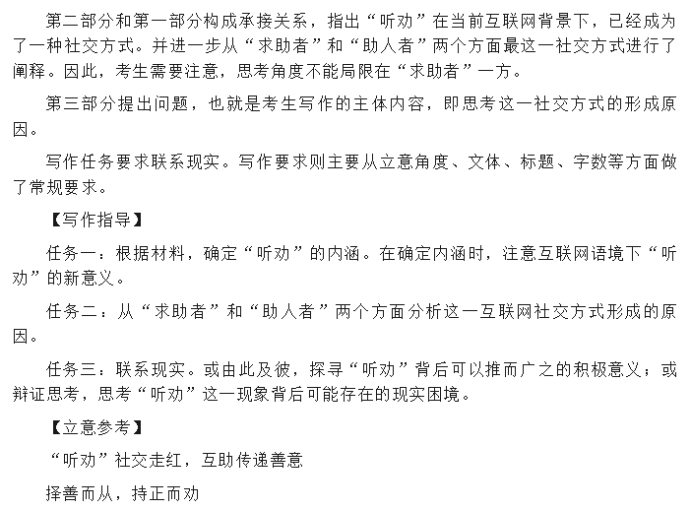 第二部分和第一部分构成承接关系，指出“听劝”在当前互联网背景下，已经成为了一种社交方式。并进一步从“求助者”和“助人者”两个方面最这一社交方式进行了阐释。因此，考生需要注意，思考角度不能局限在“求助者”一方。

第三部分提出问题，也就是考生写作的主体内容，即思考这一社交方式的形成原因。

写作任务要求联系现实。写作要求则主要从立意角度、文体、标题、字数等方面做了常规要求。

【写作指导】

任务一：根据材料，确定“听劝”的内涵。在确定内涵时，注意互联网语境下“听劝”的新意义。

任务二：从“求助者”和“助人者”两个方面分析这一互联网社交方式形成的原因。

任务三：联系现实。或由此及彼，探寻“听劝”背后可以推而广之的积极意义；或辩证思考，思考“听劝”这一现象背后可能存在的现实困境。

【立意参考】

“听劝”社交走红，互助传递善意

择善而从，持正而劝